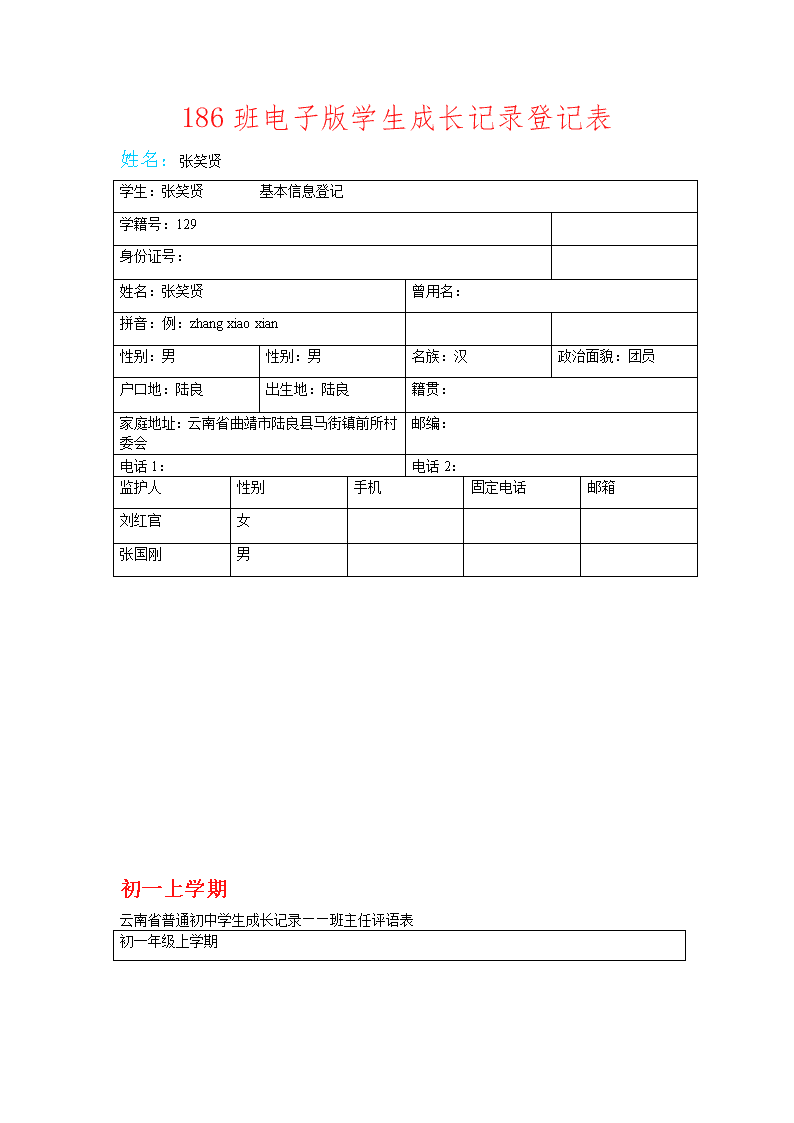 186 班电子版学生成长记录登记表

姓名：张笑贤

| 学生：张笑贤　　　基本信息登记 | | | |
|---|---|---|---|
| 学籍号：129 | | | |
| 身份证号： | | | |
| 姓名：张笑贤 | | 曾用名： | |
| 拼音：例：zhang xiao xian | | | |
| 性别：男 | 性别：男 | 名族：汉 | 政治面貌：团员 |
| 户口地：陆良 | 出生地：陆良 | 籍贯： | |
| 家庭地址：云南省曲靖市陆良县马街镇前所村委会 | | 邮编： | |
| 电话 1： | | 电话 2： | |

| 监护人 | 性别 | 手机 | 固定电话 | 邮箱 |
|---|---|---|---|---|
| 刘红官 | 女 | | | |
| 张国刚 | 男 | | | |

初一上学期

云南省普通初中学生成长记录－－班主任评语表

| 初一年级上学期 |
|---|